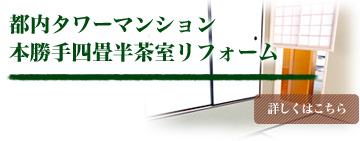 都内タワーマンション
本勝手四畳半茶室リフォーム

詳しくはこちら